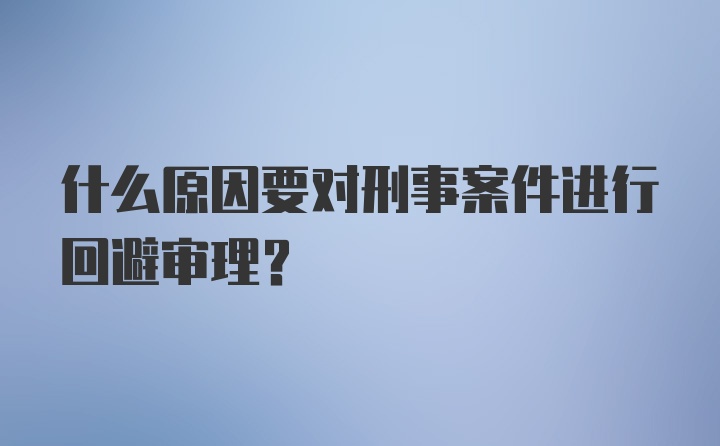 什么原因要对刑事案件进行回避审理？